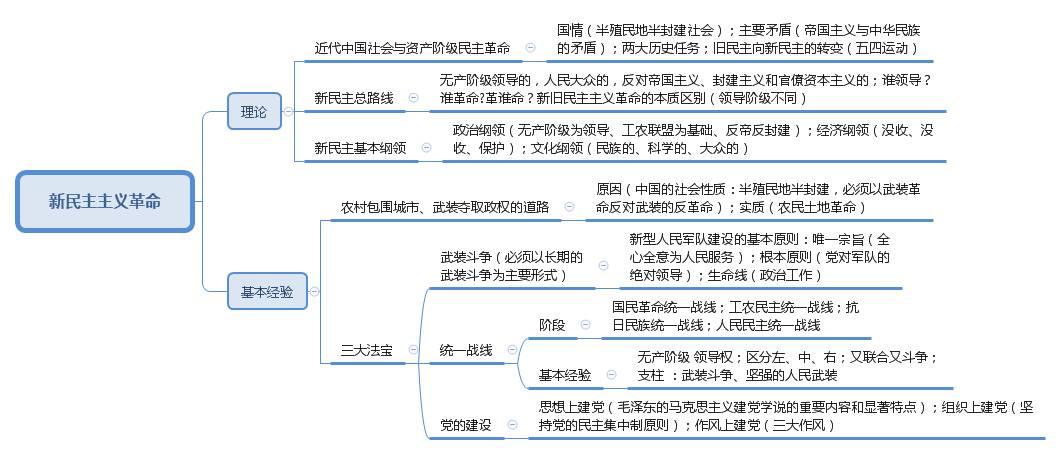 新民主主义革命

理论

近代中国社会与资产阶级民主革命

国情（半殖民地半封建社会）；主要矛盾（帝国主义与中华民族的矛盾）；两大历史任务；旧民主向新民主的转变（五四运动）

新民主总路线

无产阶级领导的，人民大众的，反对帝国主义、封建主义和官僚资本主义的；谁领导？谁革命?革谁命？新旧民主主义革命的本质区别（领导阶级不同）

新民主基本纲领

政治纲领（无产阶级为领导、工农联盟为基础、反帝反封建）；经济纲领（没收、没收、保护）；文化纲领（民族的、科学的、大众的）

基本经验

农村包围城市、武装夺取政权的道路

原因（中国的社会性质：半殖民地半封建，必须以武装革命反对武装的反革命）；实质（农民土地革命）

三大法宝

武装斗争（必须以长期的武装斗争为主要形式）

新型人民军队建设的基本原则：唯一宗旨（全心全意为人民服务）；根本原则（党对军队的绝对领导）；生命线（政治工作）

统一战线

阶段

国民革命统一战线；工农民主统一战线；抗日民族统一战线；人民民主统一战线

基本经验

无产阶级 领导权；区分左、中、右；又联合又斗争；支柱 ：武装斗争、坚强的人民武装

党的建设

思想上建党（毛泽东的马克思主义建党学说的重要内容和显著特点）；组织上建党（坚持党的民主集中制原则）；作风上建党（三大作风）